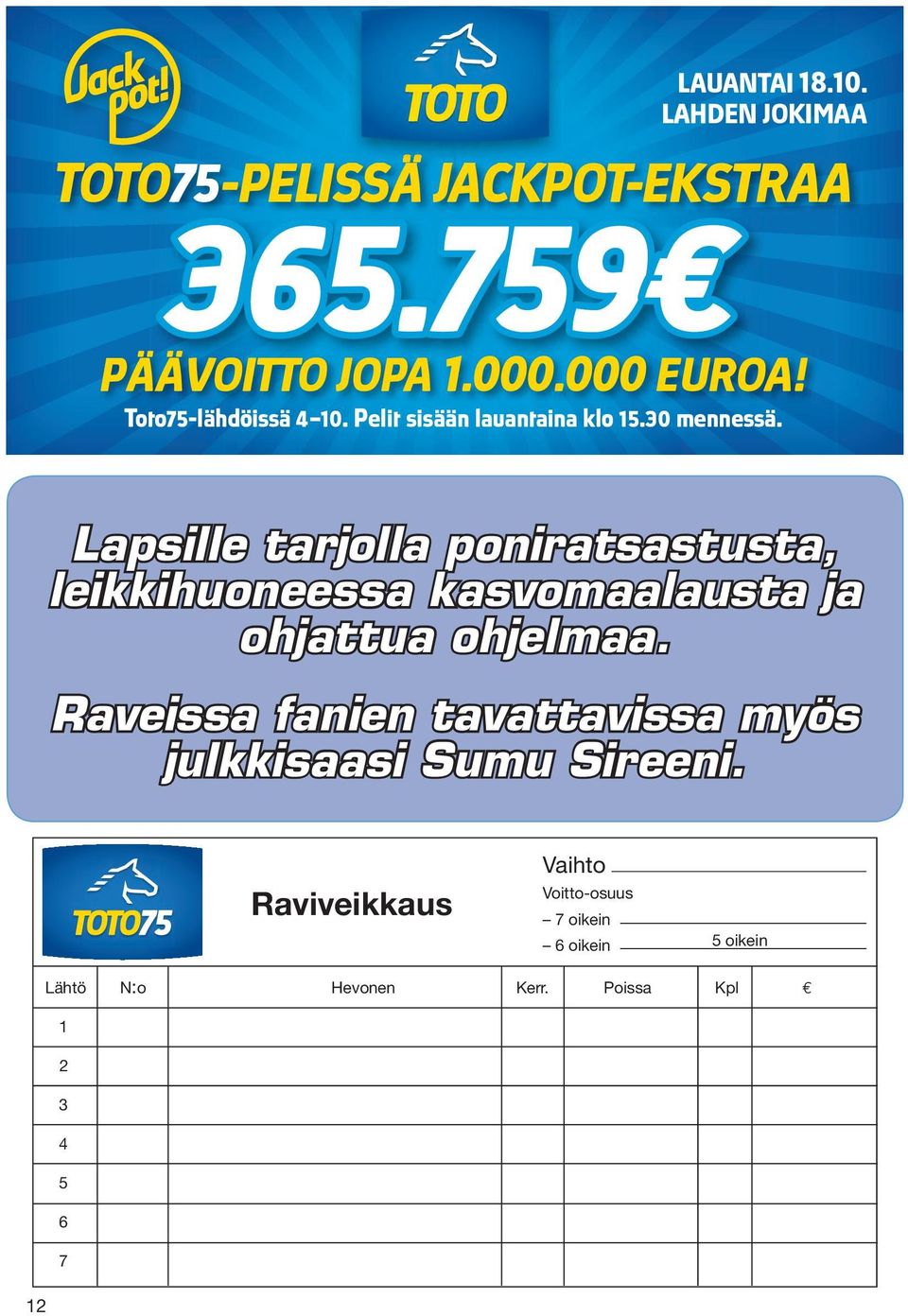 Jackpot!

TOTO

LAUANTAI 18.10.
LAHDEN JOKIMAA

TOTO75-PELISSÄ JACKPOT-EKSTRAA
365.759€
PÄÄVOITTO JOPA 1.000.000 EUROA!
Toto75-lähdöissä 4–10. Pelit sisään lauantaina klo 15.30 mennessä.

Lapsille tarjolla poniratsastusta, leikkihuoneessa kasvomaalausta ja ohjattua ohjelmaa.

Raveissa fanien tavattavissa myös julkkisaasi Sumu Sireeni.

TOTO75

Raviveikkaus

Vaihto
Voitto-osuus
– 7 oikein
– 6 oikein
5 oikein

| Lähtö | N:o | Hevonen | Kerr. | Poissa | Kpl | € |
|---|---|---|---|---|---|---|
| 1 | | | | | | |
| 2 | | | | | | |
| 3 | | | | | | |
| 4 | | | | | | |
| 5 | | | | | | |
| 6 | | | | | | |
| 7 | | | | | | |

12